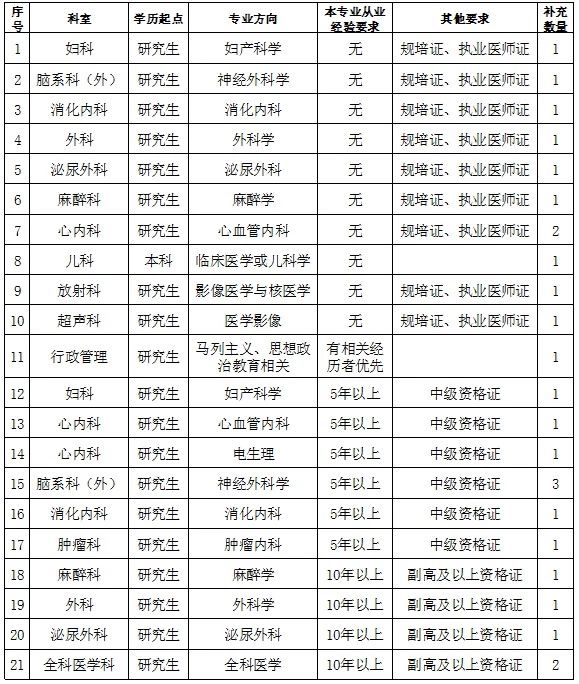 | 序号 | 科室 | 学历起点 | 专业方向 | 本专业从业经验要求 | 其他要求 | 补充数量 |
|---|---|---|---|---|---|---|
| 1 | 妇科 | 研究生 | 妇产科学 | 无 | 规培证、执业医师证 | 1 |
| 2 | 脑系科（外） | 研究生 | 神经外科学 | 无 | 规培证、执业医师证 | 1 |
| 3 | 消化内科 | 研究生 | 消化内科 | 无 | 规培证、执业医师证 | 1 |
| 4 | 外科 | 研究生 | 外科学 | 无 | 规培证、执业医师证 | 1 |
| 5 | 泌尿外科 | 研究生 | 泌尿外科 | 无 | 规培证、执业医师证 | 1 |
| 6 | 麻醉科 | 研究生 | 麻醉学 | 无 | 规培证、执业医师证 | 1 |
| 7 | 心内科 | 研究生 | 心血管内科 | 无 | 规培证、执业医师证 | 2 |
| 8 | 儿科 | 本科 | 临床医学或儿科学 | 无 | | 1 |
| 9 | 放射科 | 研究生 | 影像医学与核医学 | 无 | 规培证、执业医师证 | 1 |
| 10 | 超声科 | 研究生 | 医学影像 | 无 | 规培证、执业医师证 | 1 |
| 11 | 行政管理 | 研究生 | 马列主义、思想政治教育相关 | 有相关经历者优先 | | 1 |
| 12 | 妇科 | 研究生 | 妇产科学 | 5年以上 | 中级资格证 | 1 |
| 13 | 心内科 | 研究生 | 心血管内科 | 5年以上 | 中级资格证 | 1 |
| 14 | 心内科 | 研究生 | 电生理 | 5年以上 | 中级资格证 | 1 |
| 15 | 脑系科（外） | 研究生 | 神经外科学 | 5年以上 | 中级资格证 | 3 |
| 16 | 消化内科 | 研究生 | 消化内科 | 5年以上 | 中级资格证 | 1 |
| 17 | 肿瘤科 | 研究生 | 肿瘤内科 | 5年以上 | 中级资格证 | 1 |
| 18 | 麻醉科 | 研究生 | 麻醉学 | 10年以上 | 副高及以上资格证 | 1 |
| 19 | 外科 | 研究生 | 外科学 | 10年以上 | 副高及以上资格证 | 1 |
| 20 | 泌尿外科 | 研究生 | 泌尿外科 | 10年以上 | 副高及以上资格证 | 1 |
| 21 | 全科医学科 | 研究生 | 全科医学 | 10年以上 | 副高及以上资格证 | 2 |